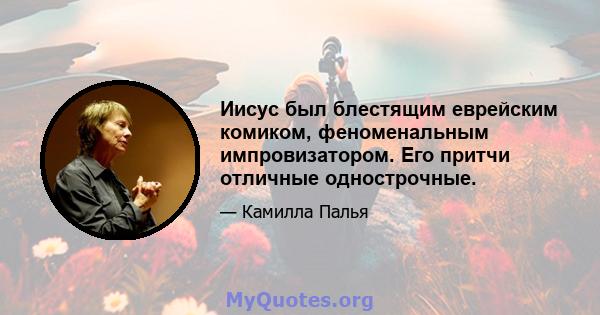 Иисус был блестящим еврейским комиком, феноменальным импровизатором. Его притчи отличные однострочные.

— Камилла Палья

MyQuotes.org